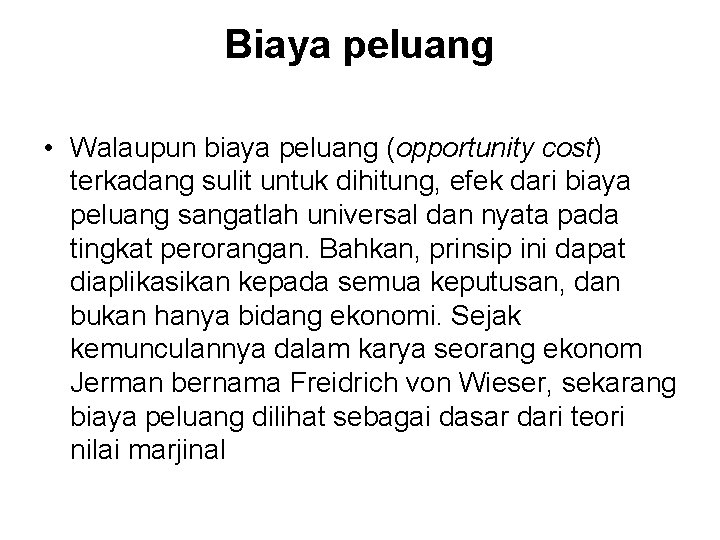 Biaya peluang

• Walaupun biaya peluang (opportunity cost) terkadang sulit untuk dihitung, efek dari biaya peluang sangatlah universal dan nyata pada tingkat perorangan. Bahkan, prinsip ini dapat diaplikasikan kepada semua keputusan, dan bukan hanya bidang ekonomi. Sejak kemunculannya dalam karya seorang ekonom Jerman bernama Freidrich von Wieser, sekarang biaya peluang dilihat sebagai dasar dari teori nilai marjinal